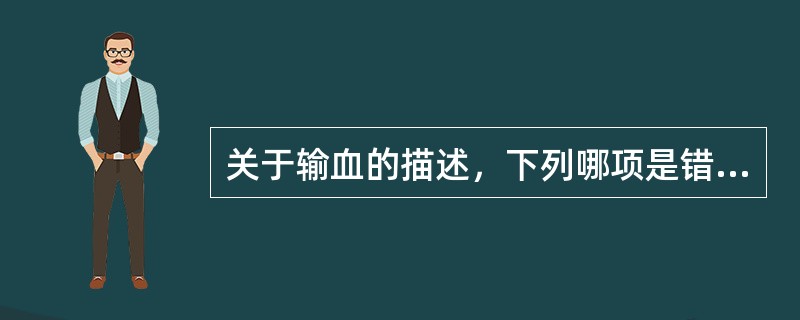 关于输血的描述，下列哪项是错...